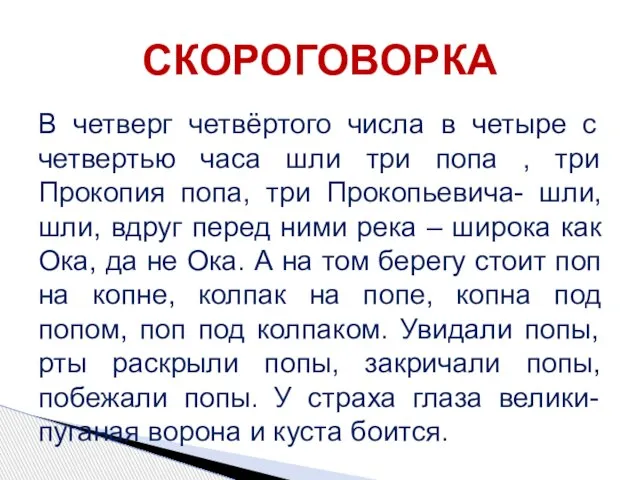 СКОРОГОВОРКА

В четверг четвёртого числа в четыре с четвертью часа шли три попа , три Прокопия попа, три Прокопьевича- шли, шли, вдруг перед ними река – широка как Ока, да не Ока. А на том берегу стоит поп на копне, колпак на попе, копна под попом, поп под колпаком. Увидали попы, рты раскрыли попы, закричали попы, побежали попы. У страха глаза велики- пуганая ворона и куста боится.